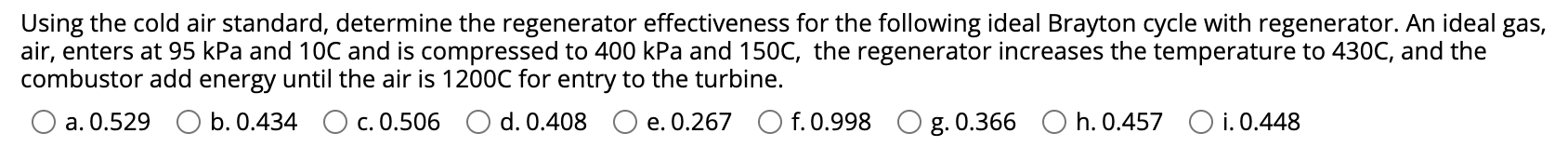 Using the cold air standard, determine the regenerator effectiveness for the following ideal Brayton cycle with regenerator. An ideal gas, air, enters at 95 kPa and 10C and is compressed to 400 kPa and 150C, the regenerator increases the temperature to 430C, and the combustor add energy until the air is 1200C for entry to the turbine.

a. 0.529
b. 0.434
c. 0.506
d. 0.408
e. 0.267
f. 0.998
g. 0.366
h. 0.457
i. 0.448